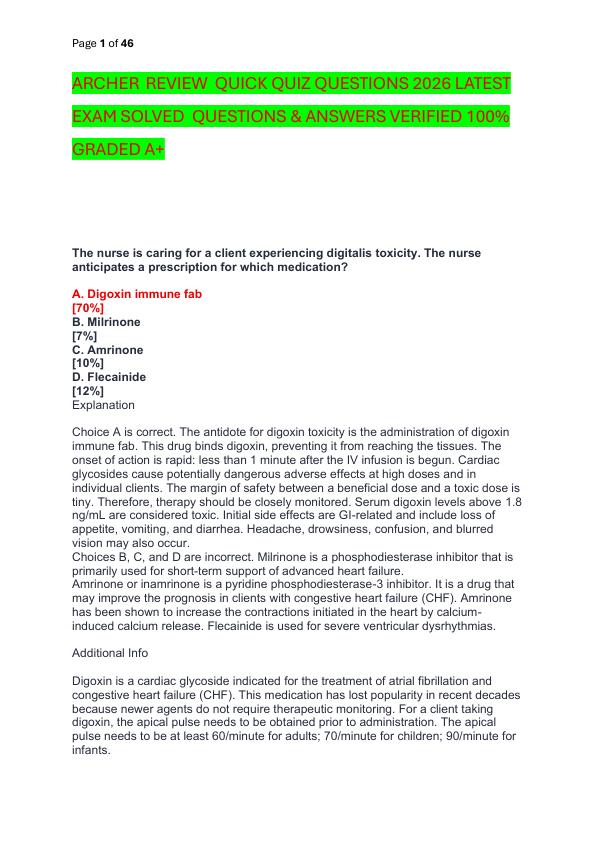 Page 1 of 46

ARCHER REVIEW QUICK QUIZ QUESTIONS 2026 LATEST EXAM SOLVED QUESTIONS & ANSWERS VERIFIED 100% GRADED A+

The nurse is caring for a client experiencing digitalis toxicity. The nurse anticipates a prescription for which medication?

A. Digoxin immune fab
[70%]
B. Milrinone
[7%]
C. Amrinone
[10%]
D. Flecainide
[12%]
Explanation

Choice A is correct. The antidote for digoxin toxicity is the administration of digoxin immune fab. This drug binds digoxin, preventing it from reaching the tissues. The onset of action is rapid: less than 1 minute after the IV infusion is begun. Cardiac glycosides cause potentially dangerous adverse effects at high doses and in individual clients. The margin of safety between a beneficial dose and a toxic dose is tiny. Therefore, therapy should be closely monitored. Serum digoxin levels above 1.8 ng/mL are considered toxic. Initial side effects are GI-related and include loss of appetite, vomiting, and diarrhea. Headache, drowsiness, confusion, and blurred vision may also occur.
Choices B, C, and D are incorrect. Milrinone is a phosphodiesterase inhibitor that is primarily used for short-term support of advanced heart failure.
Amrinone or inamrinone is a pyridine phosphodiesterase-3 inhibitor. It is a drug that may improve the prognosis in clients with congestive heart failure (CHF). Amrinone has been shown to increase the contractions initiated in the heart by calcium-induced calcium release. Flecainide is used for severe ventricular dysrhythmias.

Additional Info

Digoxin is a cardiac glycoside indicated for the treatment of atrial fibrillation and congestive heart failure (CHF). This medication has lost popularity in recent decades because newer agents do not require therapeutic monitoring. For a client taking digoxin, the apical pulse needs to be obtained prior to administration. The apical pulse needs to be at least 60/minute for adults; 70/minute for children; 90/minute for infants.